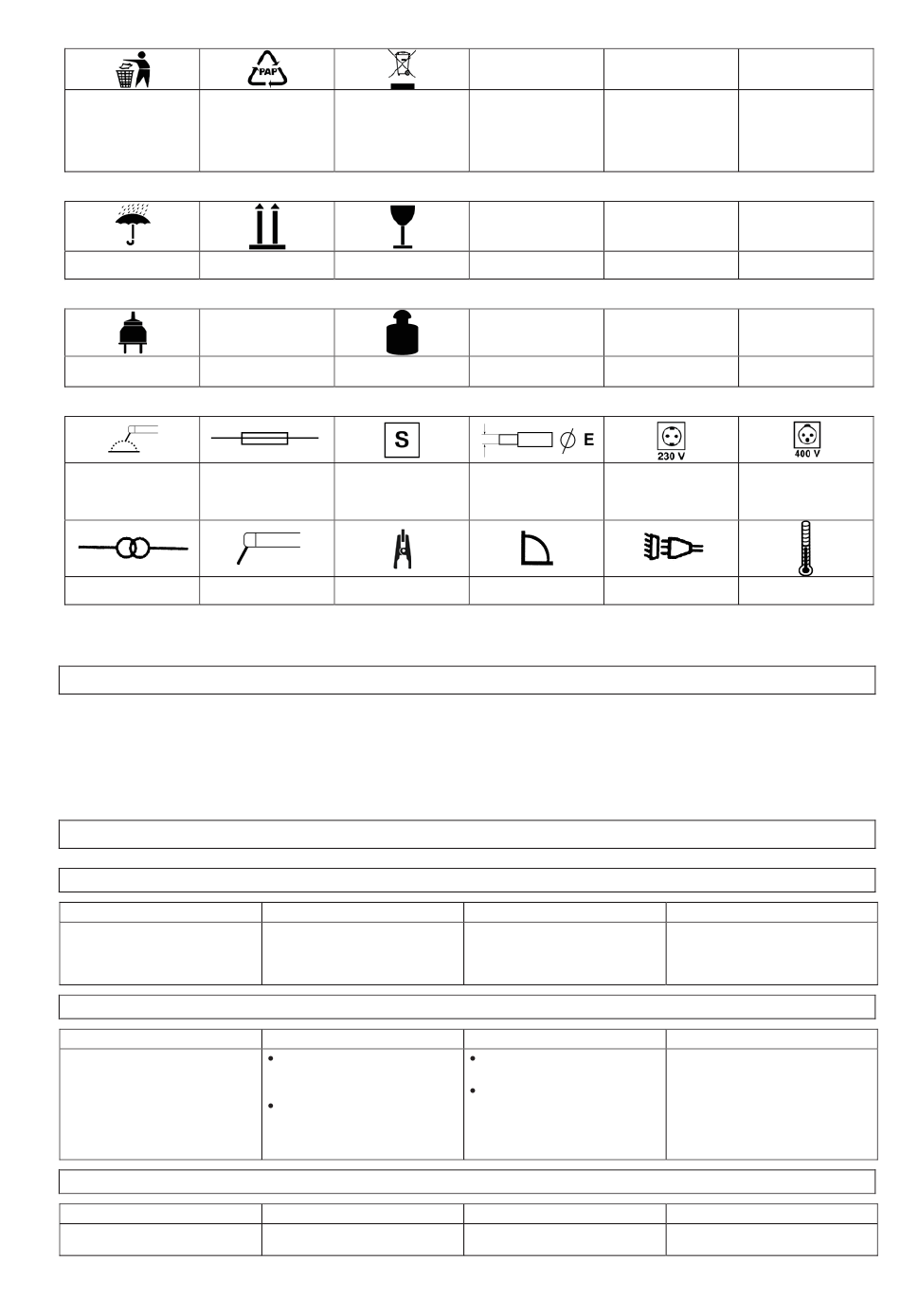 PAP

S

E

230 V

400 V